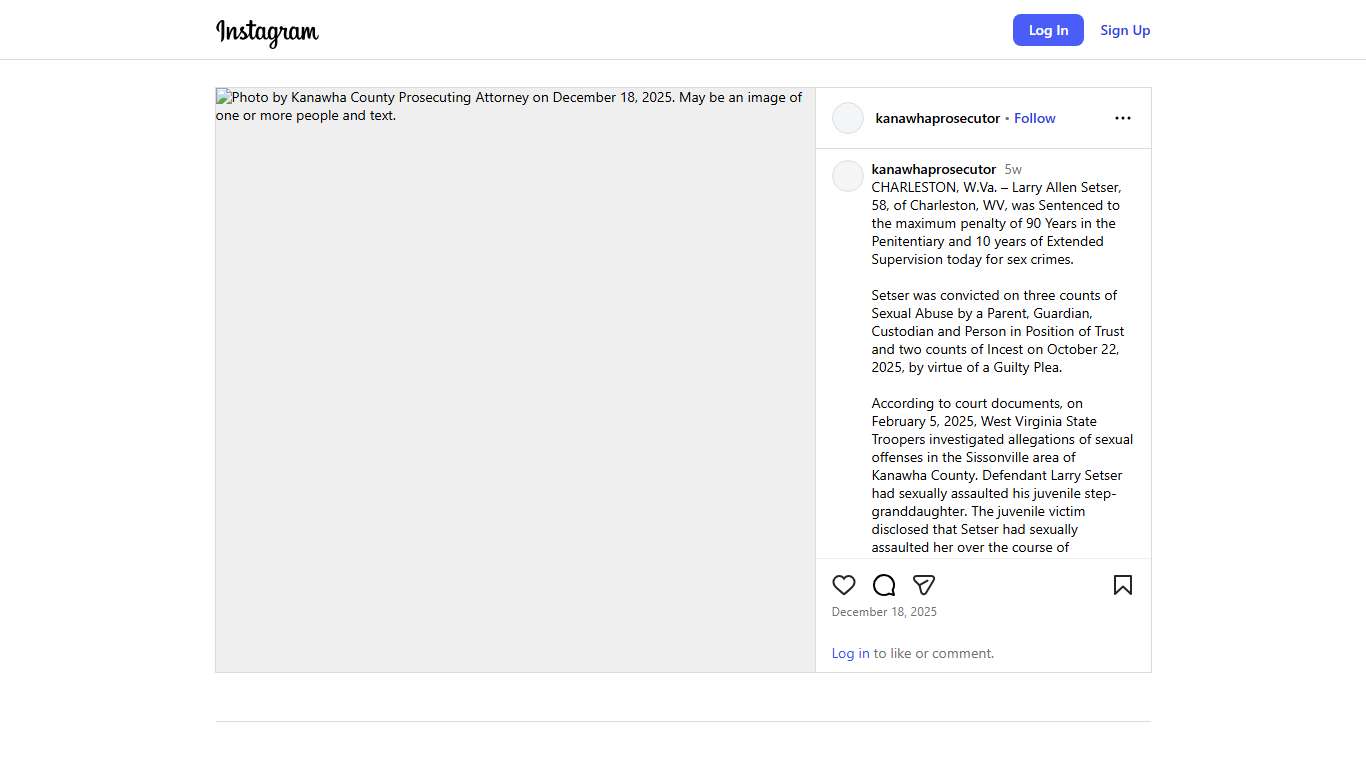 Instagram

Log In Sign Up

Photo by Kanawha County Prosecuting Attorney on December 18, 2025. May be an image of one or more people and text.

kanawhaprosecutor • Follow

kanawhaprosecutor 5w
CHARLESTON, W.Va. – Larry Allen Setser, 58, of Charleston, WV, was Sentenced to the maximum penalty of 90 Years in the Penitentiary and 10 years of Extended Supervision today for sex crimes.

Setser was convicted on three counts of Sexual Abuse by a Parent, Guardian, Custodian and Person in Position of Trust and two counts of Incest on October 22, 2025, by virtue of a Guilty Plea.

According to court documents, on February 5, 2025, West Virginia State Troopers investigated allegations of sexual offenses in the Sissonville area of Kanawha County. Defendant Larry Setser had sexually assaulted his juvenile step-granddaughter. The juvenile victim disclosed that Setser had sexually assaulted her over the course of

December 18, 2025

Log in to like or comment.